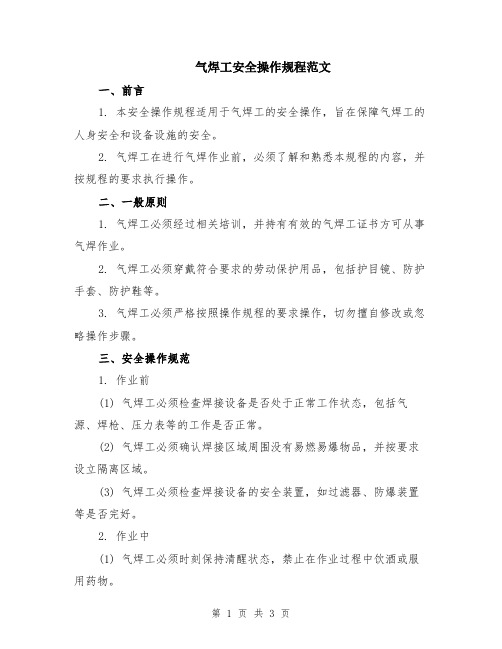 气焊工安全操作规程范文

一、前言

1. 本安全操作规程适用于气焊工的安全操作，旨在保障气焊工的人身安全和设备设施的安全。

2. 气焊工在进行气焊作业前，必须了解和熟悉本规程的内容，并按规程的要求执行操作。

二、一般原则

1. 气焊工必须经过相关培训，并持有有效的气焊工证书方可从事气焊作业。

2. 气焊工必须穿戴符合要求的劳动保护用品，包括护目镜、防护手套、防护鞋等。

3. 气焊工必须严格按照操作规程的要求操作，切勿擅自修改或忽略操作步骤。

三、安全操作规范

1. 作业前

(1) 气焊工必须检查焊接设备是否处于正常工作状态，包括气源、焊枪、压力表等的工作是否正常。

(2) 气焊工必须确认焊接区域周围没有易燃易爆物品，并按要求设立隔离区域。

(3) 气焊工必须检查焊接设备的安全装置，如过滤器、防爆装置等是否完好。

2. 作业中

(1) 气焊工必须时刻保持清醒状态，禁止在作业过程中饮酒或服用药物。

第 1 页 共 3 页